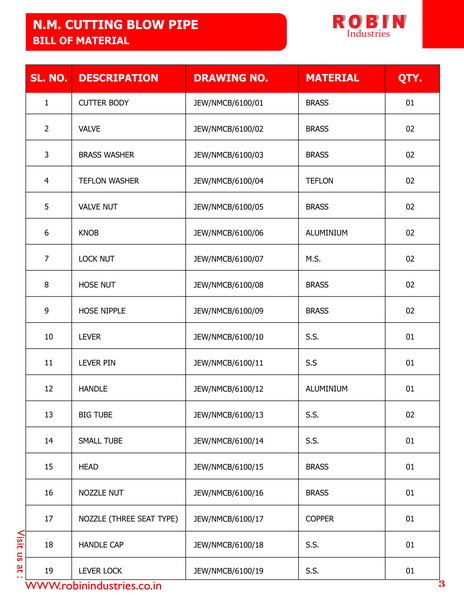 N.M. CUTTING BLOW PIPE
BILL OF MATERIAL

ROBIN
Industries

| SL. NO. | DESCRIPATION | DRAWING NO. | MATERIAL | QTY. |
|---|---|---|---|---|
| 1 | CUTTER BODY | JEW/NMCB/6100/01 | BRASS | 01 |
| 2 | VALVE | JEW/NMCB/6100/02 | BRASS | 02 |
| 3 | BRASS WASHER | JEW/NMCB/6100/03 | BRASS | 02 |
| 4 | TEFLON WASHER | JEW/NMCB/6100/04 | TEFLON | 02 |
| 5 | VALVE NUT | JEW/NMCB/6100/05 | BRASS | 02 |
| 6 | KNOB | JEW/NMCB/6100/06 | ALUMINIUM | 02 |
| 7 | LOCK NUT | JEW/NMCB/6100/07 | M.S. | 02 |
| 8 | HOSE NUT | JEW/NMCB/6100/08 | BRASS | 02 |
| 9 | HOSE NIPPLE | JEW/NMCB/6100/09 | BRASS | 02 |
| 10 | LEVER | JEW/NMCB/6100/10 | S.S. | 01 |
| 11 | LEVER PIN | JEW/NMCB/6100/11 | S.S | 01 |
| 12 | HANDLE | JEW/NMCB/6100/12 | ALUMINIUM | 01 |
| 13 | BIG TUBE | JEW/NMCB/6100/13 | S.S. | 02 |
| 14 | SMALL TUBE | JEW/NMCB/6100/14 | S.S. | 01 |
| 15 | HEAD | JEW/NMCB/6100/15 | BRASS | 01 |
| 16 | NOZZLE NUT | JEW/NMCB/6100/16 | BRASS | 01 |
| 17 | NOZZLE (THREE SEAT TYPE) | JEW/NMCB/6100/17 | COPPER | 01 |
| 18 | HANDLE CAP | JEW/NMCB/6100/18 | S.S. | 01 |
| 19 | LEVER LOCK | JEW/NMCB/6100/19 | S.S. | 01 |

Visit us at :
WWW.robinindustries.co.in
3